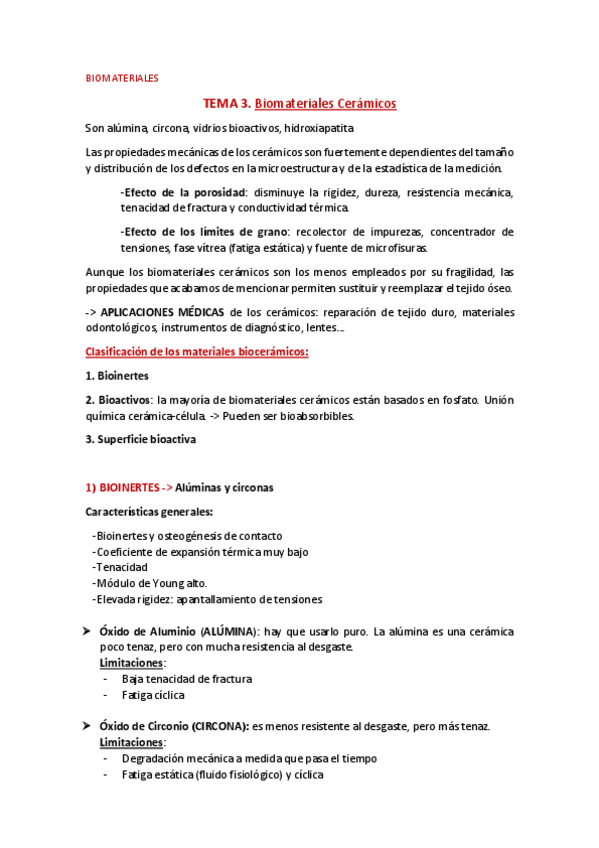 BIOMATERIALES

TEMA 3. Biomateriales Cerámicos

Son alúmina, circona, vidrios bioactivos, hidroxiapatita

Las propiedades mecánicas de los cerámicos son fuertemente dependientes del tamaño y distribución de los defectos en la microestructura y de la estadística de la medición.

-Efecto de la porosidad: disminuye la rigidez, dureza, resistencia mecánica, tenacidad de fractura y conductividad térmica.

-Efecto de los límites de grano: recolector de impurezas, concentrador de tensiones, fase vítrea (fatiga estática) y fuente de microfisuras.

Aunque los biomateriales cerámicos son los menos empleados por su fragilidad, las propiedades que acabamos de mencionar permiten sustituir y reemplazar el tejido óseo.

-> APLICACIONES MÉDICAS de los cerámicos: reparación de tejido duro, materiales odontológicos, instrumentos de diagnóstico, lentes...

Clasificación de los materiales biocerámicos:

1. Bioinertes

2. Bioactivos: la mayoría de biomateriales cerámicos están basados en fosfato. Unión química cerámica-célula. -> Pueden ser bioabsorbibles.

3. Superficie bioactiva

1) BIOINERTES -> Alúminas y circonas

Características generales:

-Bioinertes y osteogénesis de contacto
-Coeficiente de expansión térmica muy bajo
-Tenacidad
-Módulo de Young alto.
-Elevada rigidez: apantallamiento de tensiones

➤ Óxido de Aluminio (ALÚMINA): hay que usarlo puro. La alúmina es una cerámica poco tenaz, pero con mucha resistencia al desgaste.
Limitaciones:
- Baja tenacidad de fractura
- Fatiga cíclica

➤ Óxido de Circonio (CIRCONA): es menos resistente al desgaste, pero más tenaz.
Limitaciones:
- Degradación mecánica a medida que pasa el tiempo
- Fatiga estática (fluido fisiológico) y cíclica